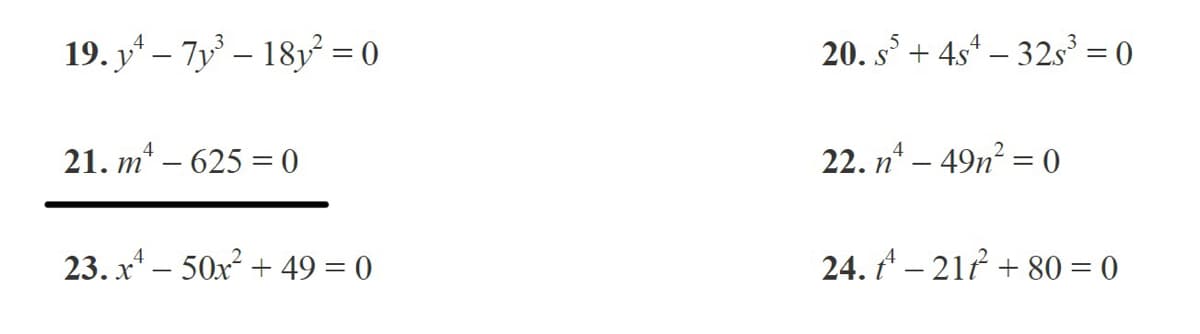 19. $y^4 - 7y^3 - 18y^2 = 0$

20. $s^5 + 4s^4 - 32s^3 = 0$

21. $m^4 - 625 = 0$

22. $n^4 - 49n^2 = 0$

23. $x^4 - 50x^2 + 49 = 0$

24. $t^4 - 21t^2 + 80 = 0$